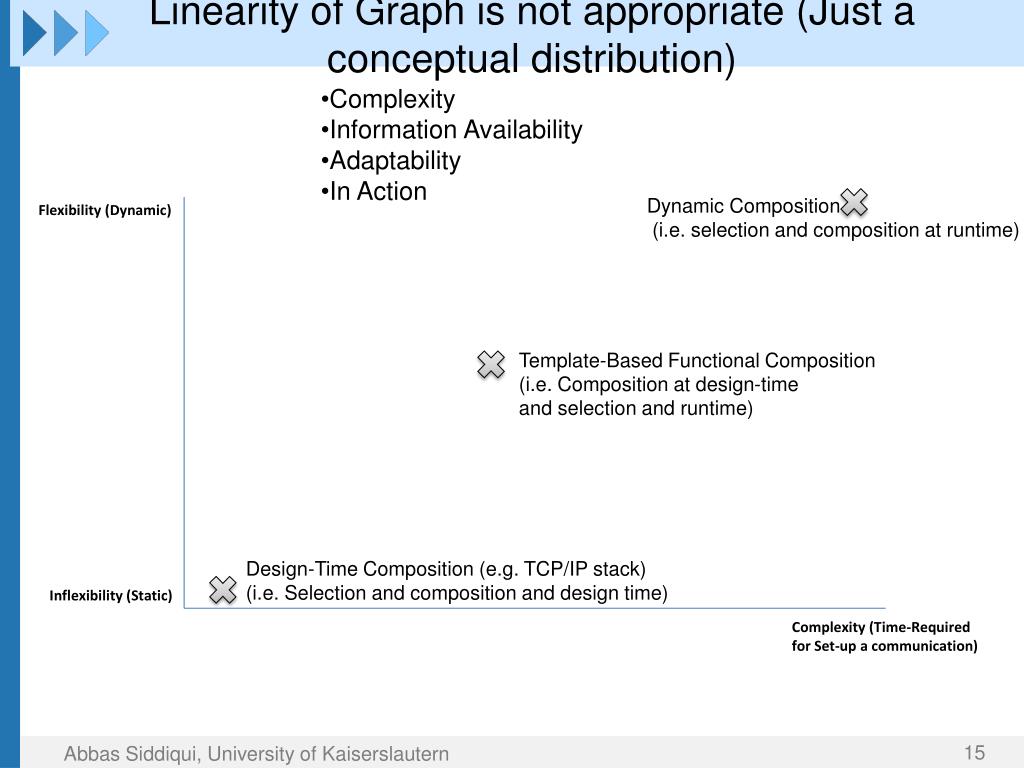 Linearity of Graph is not appropriate (Just a conceptual distribution)

•Complexity
•Information Availability
•Adaptability
•In Action

Flexibility (Dynamic)

Dynamic Composition
(i.e. selection and composition at runtime)

Template-Based Functional Composition
(i.e. Composition at design-time
and selection and runtime)

Design-Time Composition (e.g. TCP/IP stack)
(i.e. Selection and composition and design time)

Inflexibility (Static)

Complexity (Time-Required
for Set-up a communication)

Abbas Siddiqui, University of Kaiserslautern

15